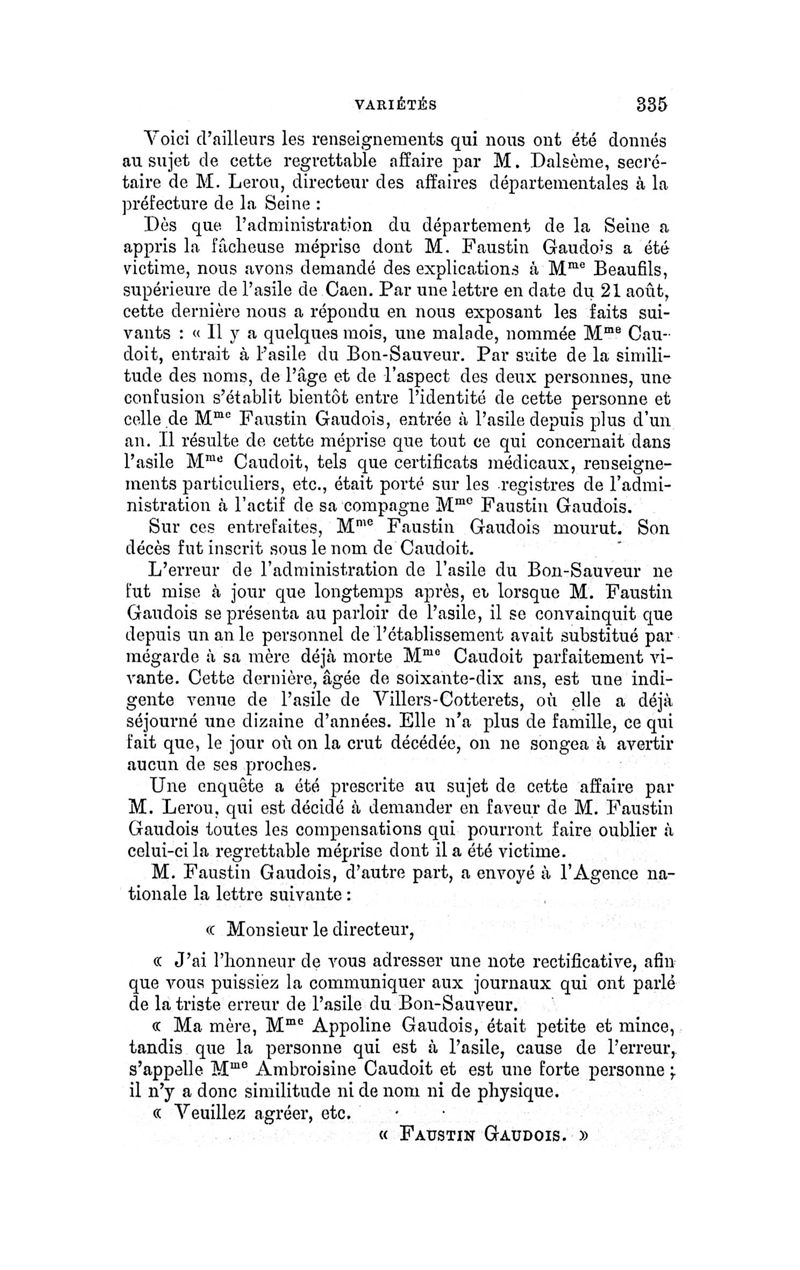 VARIÉTÉS 335

Voici d'ailleurs les renseignements qui nous ont été donnés au sujet de cette regrettable affaire par M. Dalsème, secrétaire de M. Lerou, directeur des affaires départementales à la préfecture de la Seine :

Dès que l'administration du département de la Seine a appris la fâcheuse méprise dont M. Faustin Gaudois a été victime, nous avons demandé des explications à M$^{me}$ Beaufils, supérieure de l'asile de Caen. Par une lettre en date du 21 août, cette dernière nous a répondu en nous exposant les faits suivants : « Il y a quelques mois, une malade, nommée M$^{me}$ Caudoit, entrait à l'asile du Bon-Sauveur. Par suite de la similitude des noms, de l'âge et de l'aspect des deux personnes, une confusion s'établit bientôt entre l'identité de cette personne et celle de M$^{me}$ Faustin Gaudois, entrée à l'asile depuis plus d'un an. Il résulte de cette méprise que tout ce qui concernait dans l'asile M$^{me}$ Caudoit, tels que certificats médicaux, renseignements particuliers, etc., était porté sur les registres de l'administration à l'actif de sa compagne M$^{me}$ Faustin Gaudois.

Sur ces entrefaites, M$^{me}$ Faustin Gaudois mourut. Son décès fut inscrit sous le nom de Caudoit.

L'erreur de l'administration de l'asile du Bon-Sauveur ne fut mise à jour que longtemps après, et lorsque M. Faustin Gaudois se présenta au parloir de l'asile, il se convainquit que depuis un an le personnel de l'établissement avait substitué par mégarde à sa mère déjà morte M$^{me}$ Caudoit parfaitement vivante. Cette dernière, âgée de soixante-dix ans, est une indigente venue de l'asile de Villers-Cotterets, où elle a déjà séjourné une dizaine d'années. Elle n'a plus de famille, ce qui fait que, le jour où on la crut décédée, on ne songea à avertir aucun de ses proches.

Une enquête a été prescrite au sujet de cette affaire par M. Lerou, qui est décidé à demander en faveur de M. Faustin Gaudois toutes les compensations qui pourront faire oublier à celui-ci la regrettable méprise dont il a été victime.

M. Faustin Gaudois, d'autre part, a envoyé à l'Agence nationale la lettre suivante :

« Monsieur le directeur,

« J'ai l'honneur de vous adresser une note rectificative, afin que vous puissiez la communiquer aux journaux qui ont parlé de la triste erreur de l'asile du Bon-Sauveur.

« Ma mère, M$^{me}$ Appoline Gaudois, était petite et mince, tandis que la personne qui est à l'asile, cause de l'erreur, s'appelle M$^{me}$ Ambroisine Caudoit et est une forte personne ; il n'y a donc similitude ni de nom ni de physique.

« Veuillez agréer, etc.

« FAUSTIN GAUDOIS. »